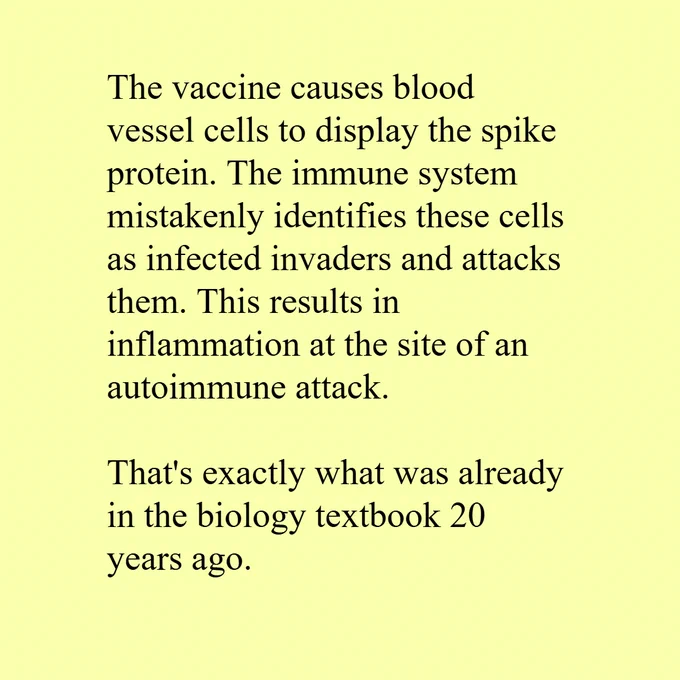 The vaccine causes blood vessel cells to display the spike protein. The immune system mistakenly identifies these cells as infected invaders and attacks them. This results in inflammation at the site of an autoimmune attack.

That's exactly what was already in the biology textbook 20 years ago.